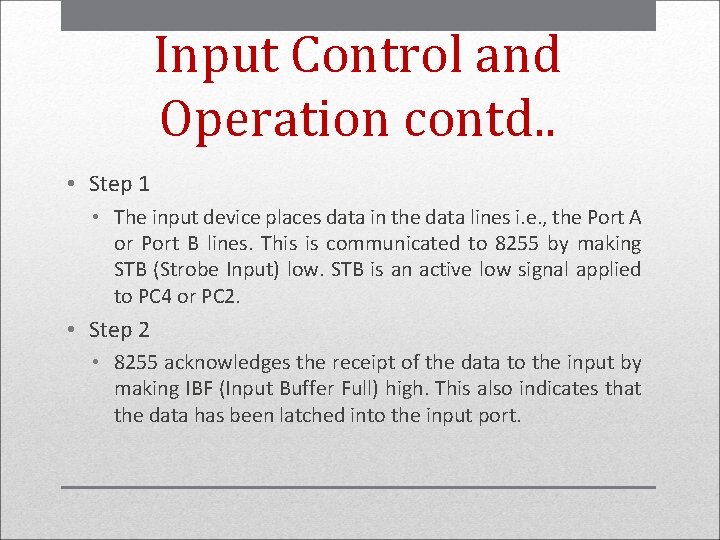 Input Control and Operation contd..

• Step 1

• The input device places data in the data lines i.e., the Port A or Port B lines. This is communicated to 8255 by making STB (Strobe Input) low. STB is an active low signal applied to PC4 or PC2.

• Step 2

• 8255 acknowledges the receipt of the data to the input by making IBF (Input Buffer Full) high. This also indicates that the data has been latched into the input port.